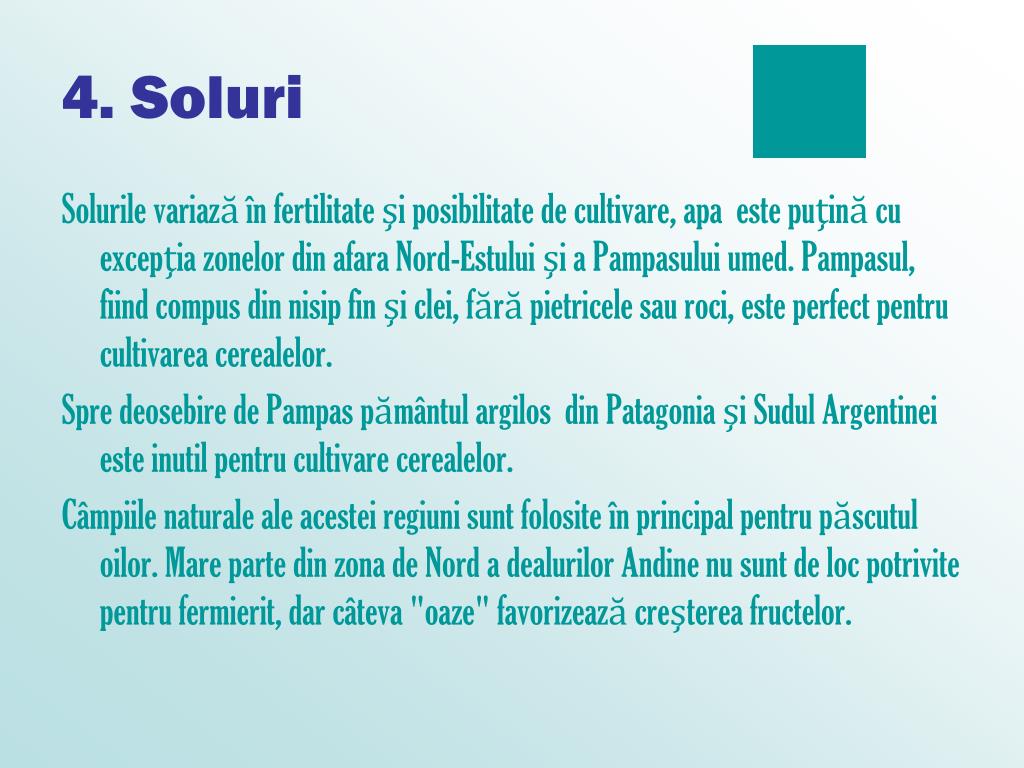 4. Soluri

Solurile variază în fertilitate şi posibilitate de cultivare, apa este puţină cu excepţia zonelor din afara Nord-Estului şi a Pampasului umed. Pampasul, fiind compus din nisip fin şi clei, fără pietricele sau roci, este perfect pentru cultivarea cerealelor.

Spre deosebire de Pampas pământul argilos din Patagonia şi Sudul Argentinei este inutil pentru cultivare cerealelor.

Câmpiile naturale ale acestei regiuni sunt folosite în principal pentru păscutul oilor. Mare parte din zona de Nord a dealurilor Andine nu sunt de loc potrivite pentru fermierit, dar câteva "oaze" favorizează creşterea fructelor.